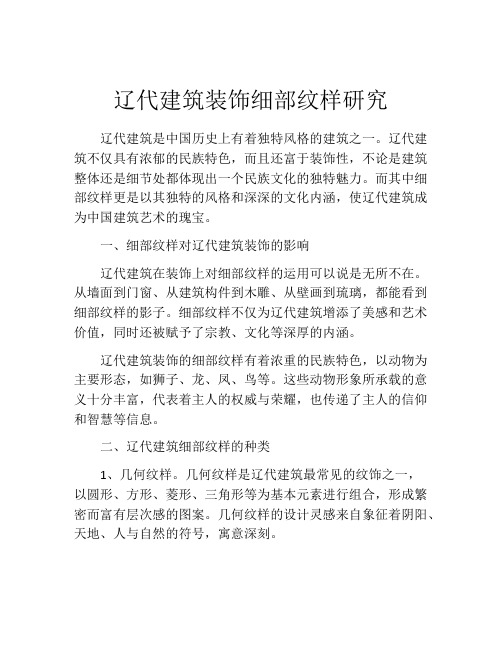 辽代建筑装饰细部纹样研究

辽代建筑是中国历史上有着独特风格的建筑之一。辽代建筑不仅具有浓郁的民族特色，而且还富于装饰性，不论是建筑整体还是细节处都体现出一个民族文化的独特魅力。而其中细部纹样更是以其独特的风格和深深的文化内涵，使辽代建筑成为中国建筑艺术的瑰宝。

一、细部纹样对辽代建筑装饰的影响

辽代建筑在装饰上对细部纹样的运用可以说是无所不在。从墙面到门窗、从建筑构件到木雕、从壁画到琉璃，都能看到细部纹样的影子。细部纹样不仅为辽代建筑增添了美感和艺术价值，同时还被赋予了宗教、文化等深厚的内涵。

辽代建筑装饰的细部纹样有着浓重的民族特色，以动物为主要形态，如狮子、龙、凤、鸟等。这些动物形象所承载的意义十分丰富，代表着主人的权威与荣耀，也传递了主人的信仰和智慧等信息。

二、辽代建筑细部纹样的种类

1、几何纹样。几何纹样是辽代建筑最常见的纹饰之一，以圆形、方形、菱形、三角形等为基本元素进行组合，形成繁密而富有层次感的图案。几何纹样的设计灵感来自象征着阴阳、天地、人与自然的符号，寓意深刻。